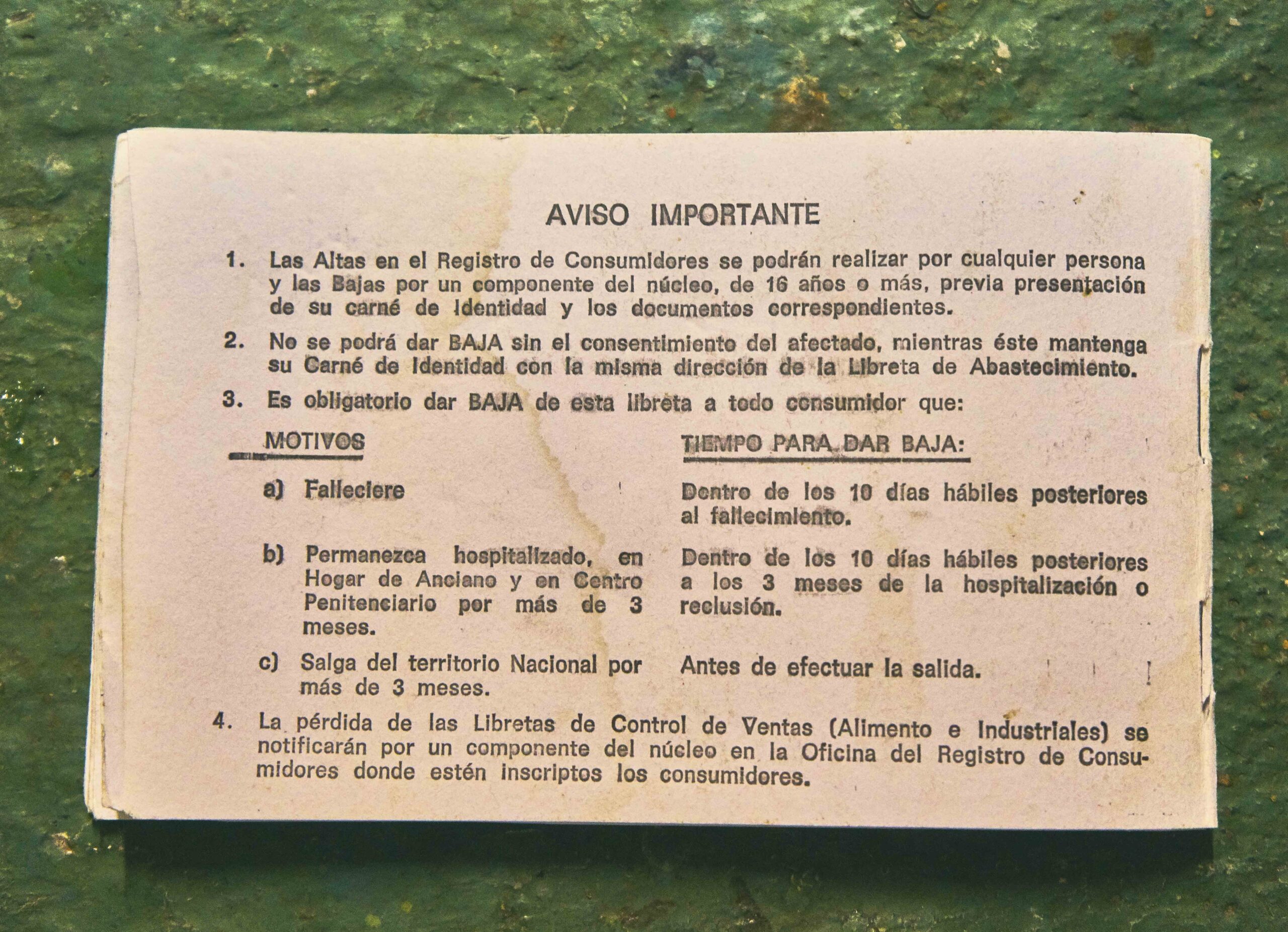 AVISO IMPORTANTE

1. Las Altas en el Registro de Consumidores se podrán realizar por cualquier persona y las Bajas por un componente del núcleo, de 16 años o más, previa presentación de su carné de Identidad y los documentos correspondientes.

2. No se podrá dar BAJA sin el consentimiento del afectado, mientras éste mantenga su Carné de Identidad con la misma dirección de la Libreta de Abastecimiento.

3. Es obligatorio dar BAJA de esta libreta a todo consumidor que:

| MOTIVOS | TIEMPO PARA DAR BAJA: |
|---|---|
| a) Falleciere | Dentro de los 10 días hábiles posteriores al fallecimiento. |
| b) Permanezca hospitalizado, en Hogar de Anciano y en Centro Penitenciario por más de 3 meses. | Dentro de los 10 días hábiles posteriores a los 3 meses de la hospitalización o reclusión. |
| c) Salga del territorio Nacional por más de 3 meses. | Antes de efectuar la salida. |

4. La pérdida de las Libretas de Control de Ventas (Alimento e Industriales) se notificarán por un componente del núcleo en la Oficina del Registro de Consumidores donde estén inscriptos los consumidores.